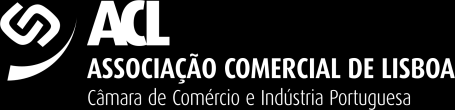 ACL
ASSOCIAÇÃO COMERCIAL DE LISBOA
Câmara de Comércio e Indústria Portuguesa